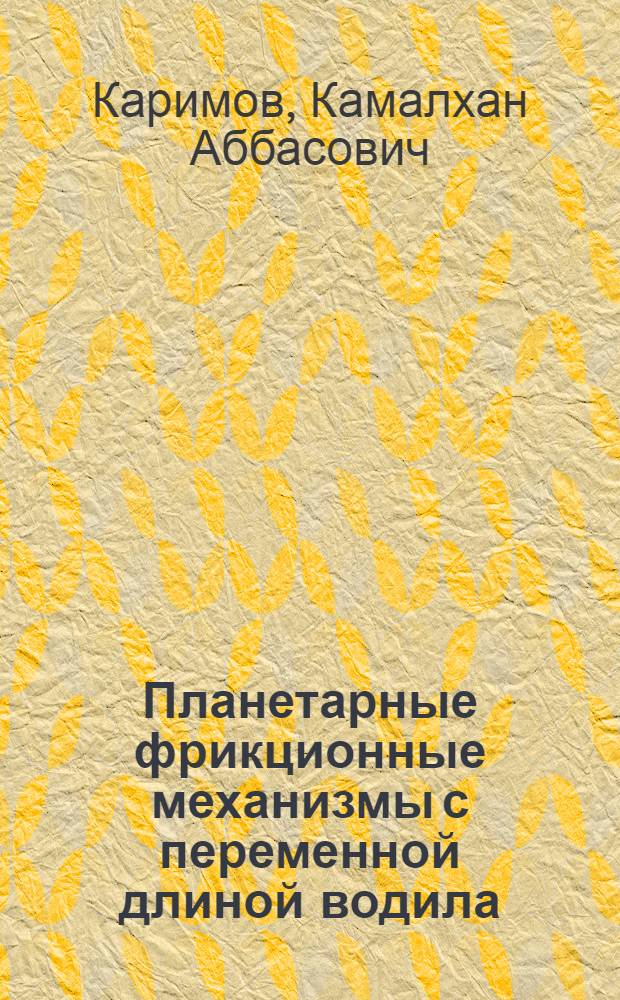 Каримов, Камалхан Аббасович

Планетарные фрикционные механизмы с переменной длиной водила